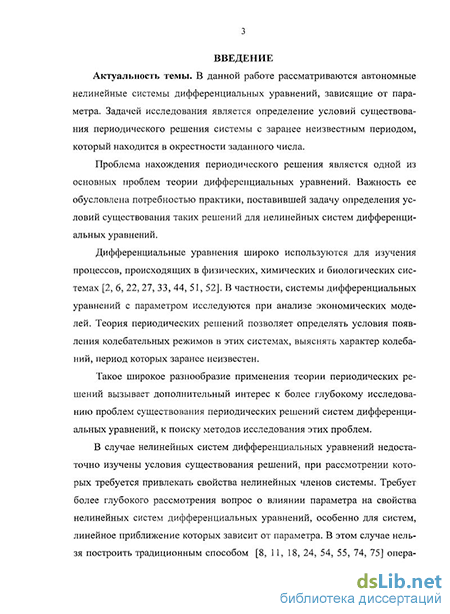 3

ВВЕДЕНИЕ

Актуальность темы. В данной работе рассматриваются автономные нелинейные системы дифференциальных уравнений, зависящие от параметра. Задачей исследования является определение условий существования периодического решения системы с заранее неизвестным периодом, который находится в окрестности заданного числа.

Проблема нахождения периодического решения является одной из основных проблем теории дифференциальных уравнений. Важность ее обусловлена потребностью практики, поставившей задачу определения условий существования таких решений для нелинейных систем дифференциальных уравнений.

Дифференциальные уравнения широко используются для изучения процессов, происходящих в физических, химических и биологических системах [2, 6, 22, 27, 33, 44, 51, 52]. В частности, системы дифференциальных уравнений с параметром исследуются при анализе экономических моделей. Теория периодических решений позволяет определять условия появления колебательных режимов в этих системах, выяснять характер колебаний, период которых заранее неизвестен.

Такое широкое разнообразие применения теории периодических решений вызывает дополнительный интерес к более глубокому исследованию проблем существования периодических решений систем дифференциальных уравнений, к поиску методов исследования этих проблем.

В случае нелинейных систем дифференциальных уравнений недостаточно изучены условия существования решений, при рассмотрении которых требуется привлекать свойства нелинейных членов системы. Требует более глубокого рассмотрения вопрос о влиянии параметра на свойства нелинейных систем дифференциальных уравнений, особенно для систем, линейное приближение которых зависит от параметра. В этом случае нельзя построить традиционным способом [8, 11, 18, 24, 54, 55, 74, 75] опера-

dsLib.net
библиотека диссертаций